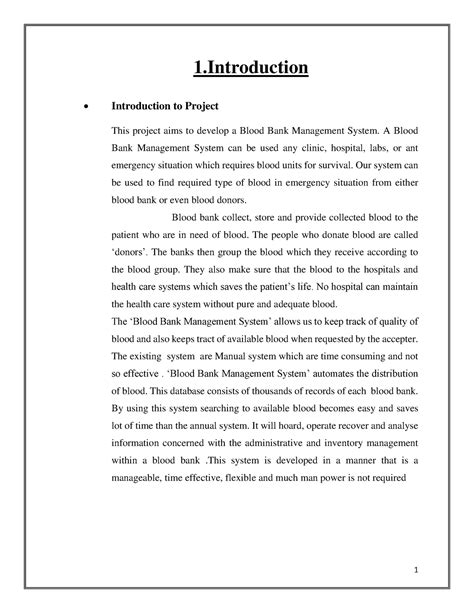 1.Introduction

• Introduction to Project

This project aims to develop a Blood Bank Management System. A Blood Bank Management System can be used any clinic, hospital, labs, or ant emergency situation which requires blood units for survival. Our system can be used to find required type of blood in emergency situation from either blood bank or even blood donors.

Blood bank collect, store and provide collected blood to the patient who are in need of blood. The people who donate blood are called 'donors'. The banks then group the blood which they receive according to the blood group. They also make sure that the blood to the hospitals and health care systems which saves the patient's life. No hospital can maintain the health care system without pure and adequate blood.

The 'Blood Bank Management System' allows us to keep track of quality of blood and also keeps tract of available blood when requested by the accepter. The existing system are Manual system which are time consuming and not so effective . 'Blood Bank Management System' automates the distribution of blood. This database consists of thousands of records of each blood bank. By using this system searching to available blood becomes easy and saves lot of time than the annual system. It will hoard, operate recover and analyse information concerned with the administrative and inventory management within a blood bank .This system is developed in a manner that is a manageable, time effective, flexible and much man power is not required

1